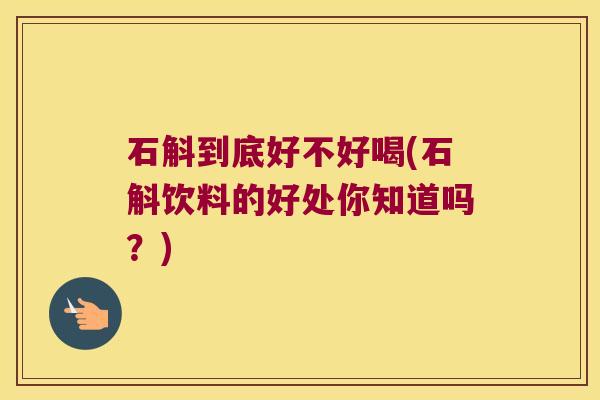 石斛到底好不好喝(石斛饮料的好处你知道吗？)